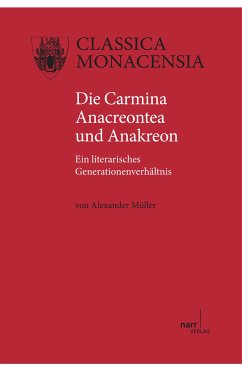 CLASSICA MONACENSIA

Die Carmina Anacreontea und Anakreon

Ein literarisches Generationenverhältnis

von Alexander Müller

narr VERLAG